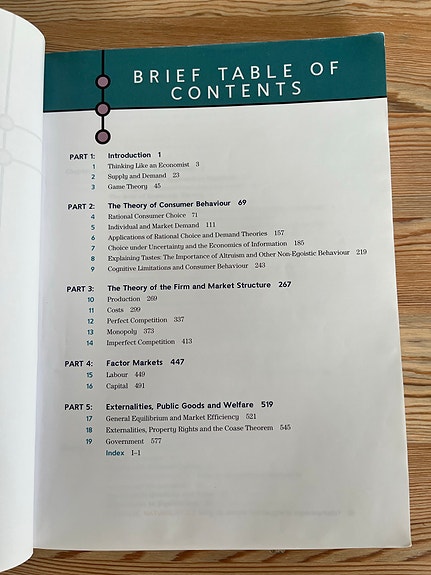 BRIEF TABLE OF CONTENTS

PART 1: Introduction 1
1 Thinking Like an Economist 3
2 Supply and Demand 23
3 Game Theory 45

PART 2: The Theory of Consumer Behaviour 69
4 Rational Consumer Choice 71
5 Individual and Market Demand 111
6 Applications of Rational Choice and Demand Theories 157
7 Choice under Uncertainty and the Economics of Information 185
8 Explaining Tastes: The Importance of Altruism and Other Non-Egoistic Behaviour 219
9 Cognitive Limitations and Consumer Behaviour 243

PART 3: The Theory of the Firm and Market Structure 267
10 Production 269
11 Costs 299
12 Perfect Competition 337
13 Monopoly 373
14 Imperfect Competition 413

PART 4: Factor Markets 447
15 Labour 449
16 Capital 491

PART 5: Externalities, Public Goods and Welfare 519
17 General Equilibrium and Market Efficiency 521
18 Externalities, Property Rights and the Coase Theorem 545
19 Government 577
Index I-1